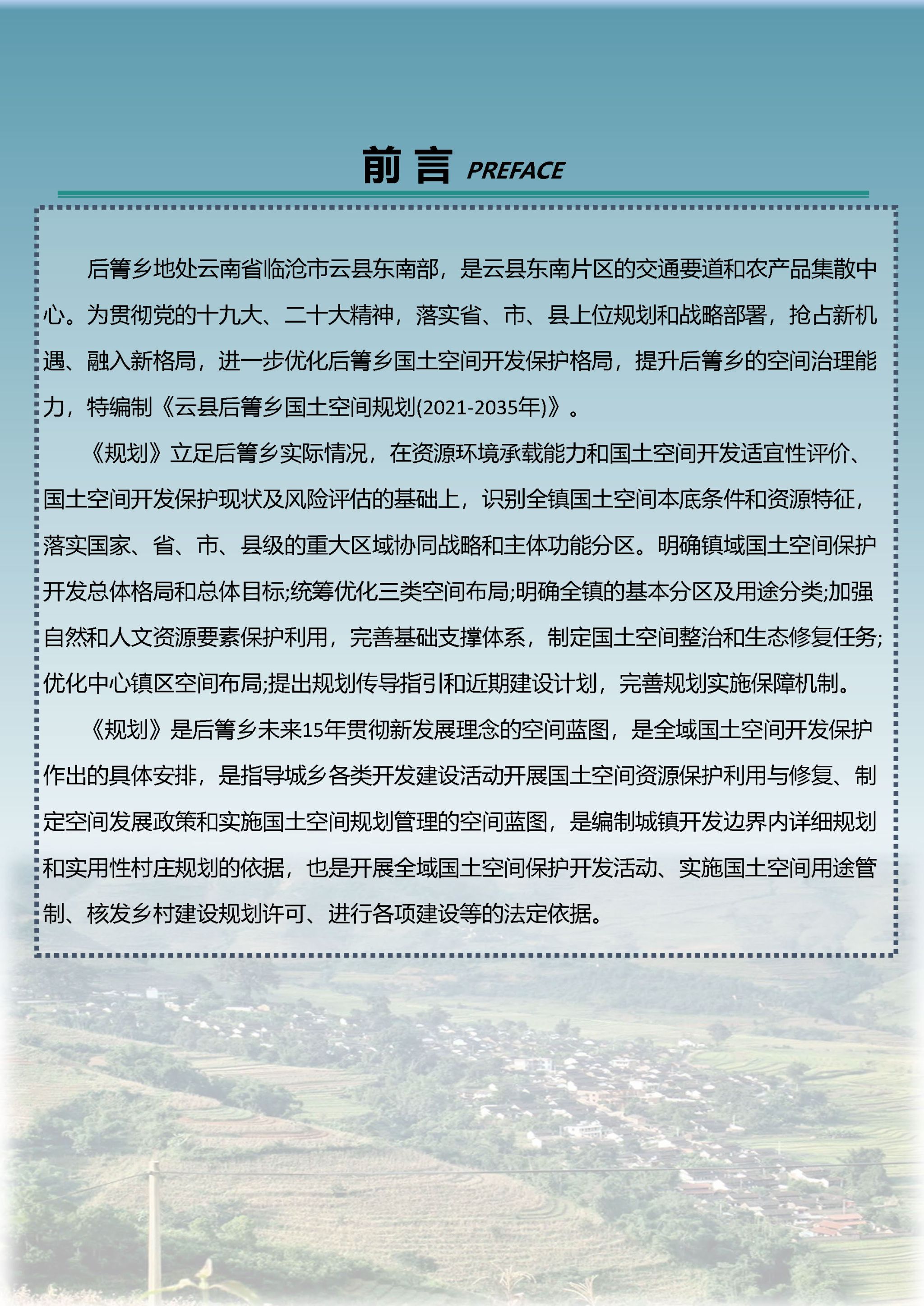 前言 PREFACE

后箐乡地处云南省临沧市云县东南部，是云县东南片区的交通要道和农产品集散中心。为贯彻党的十九大、二十大精神，落实省、市、县上位规划和战略部署，抢占新机遇、融入新格局，进一步优化后箐乡国土空间开发保护格局，提升后箐乡的空间治理能力，特编制《云县后箐乡国土空间规划(2021-2035年)》。

《规划》立足后箐乡实际情况，在资源环境承载能力和国土空间开发适宜性评价、国土空间开发保护现状及风险评估的基础上，识别全镇国土空间本底条件和资源特征，落实国家、省、市、县级的重大区域协同战略和主体功能分区。明确镇域国土空间保护开发总体格局和总体目标;统筹优化三类空间布局;明确全镇的基本分区及用途分类;加强自然和人文资源要素保护利用，完善基础支撑体系，制定国土空间整治和生态修复任务;优化中心镇区空间布局;提出规划传导指引和近期建设计划，完善规划实施保障机制。

《规划》是后箐乡未来15年贯彻新发展理念的空间蓝图，是全域国土空间开发保护作出的具体安排，是指导城乡各类开发建设活动开展国土空间资源保护利用与修复、制定空间发展政策和实施国土空间规划管理的空间蓝图，是编制城镇开发边界内详细规划和实用性村庄规划的依据，也是开展全域国土空间保护开发活动、实施国土空间用途管制、核发乡村建设规划许可、进行各项建设等的法定依据。